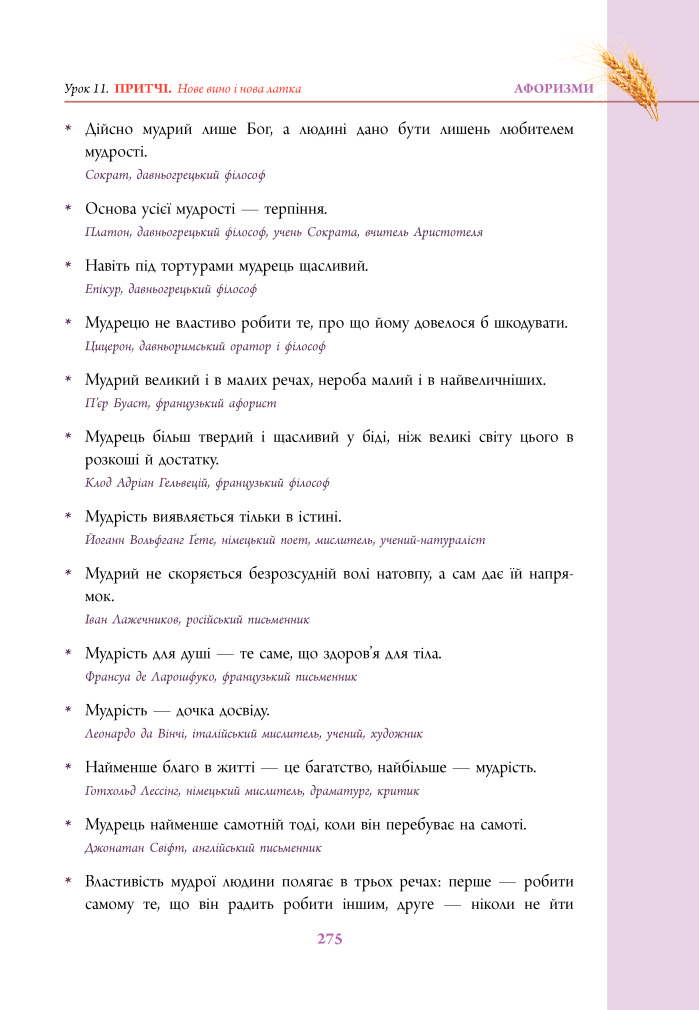 Урок 11. ПРИТЧІ. Нове вино і нова латка АФОРИЗМИ

* Дійсно мудрий лише Бог, а людині дано бути лишень любителем мудрості.
Сократ, давньогрецький філософ

* Основа усієї мудрості — терпіння.
Платон, давньогрецький філософ, учень Сократа, вчитель Аристотеля

* Навіть під тортурами мудрець щасливий.
Епікур, давньогрецький філософ

* Мудрецю не властиво робити те, про що йому довелося б шкодувати.
Цицерон, давньоримський оратор і філософ

* Мудрий великий і в малих речах, нероба малий і в найвеличніших.
П'єр Буаст, французький афорист

* Мудрець більш твердий і щасливий у біді, ніж великі світу цього в розкоші й достатку.
Клод Адріан Гельвецій, французький філософ

* Мудрість виявляється тільки в істині.
Йоганн Вольфганг Гете, німецький поет, мислитель, учений-натураліст

* Мудрий не скоряється безрозсудній волі натовпу, а сам дає їй напрямок.
Іван Лажечников, російський письменник

* Мудрість для душі — те саме, що здоров'я для тіла.
Франсуа де Ларошфуко, французький письменник

* Мудрість — дочка досвіду.
Леонардо да Вінчі, італійський мислитель, учений, художник

* Найменше благо в житті — це багатство, найбільше — мудрість.
Готхольд Лессінг, німецький мислитель, драматург, критик

* Мудрець найменше самотній тоді, коли він перебуває на самоті.
Джонатан Свіфт, англійський письменник

* Властивість мудрої людини полягає в трьох речах: перше — робити самому те, що він радить робити іншим, друге — ніколи не йти

275